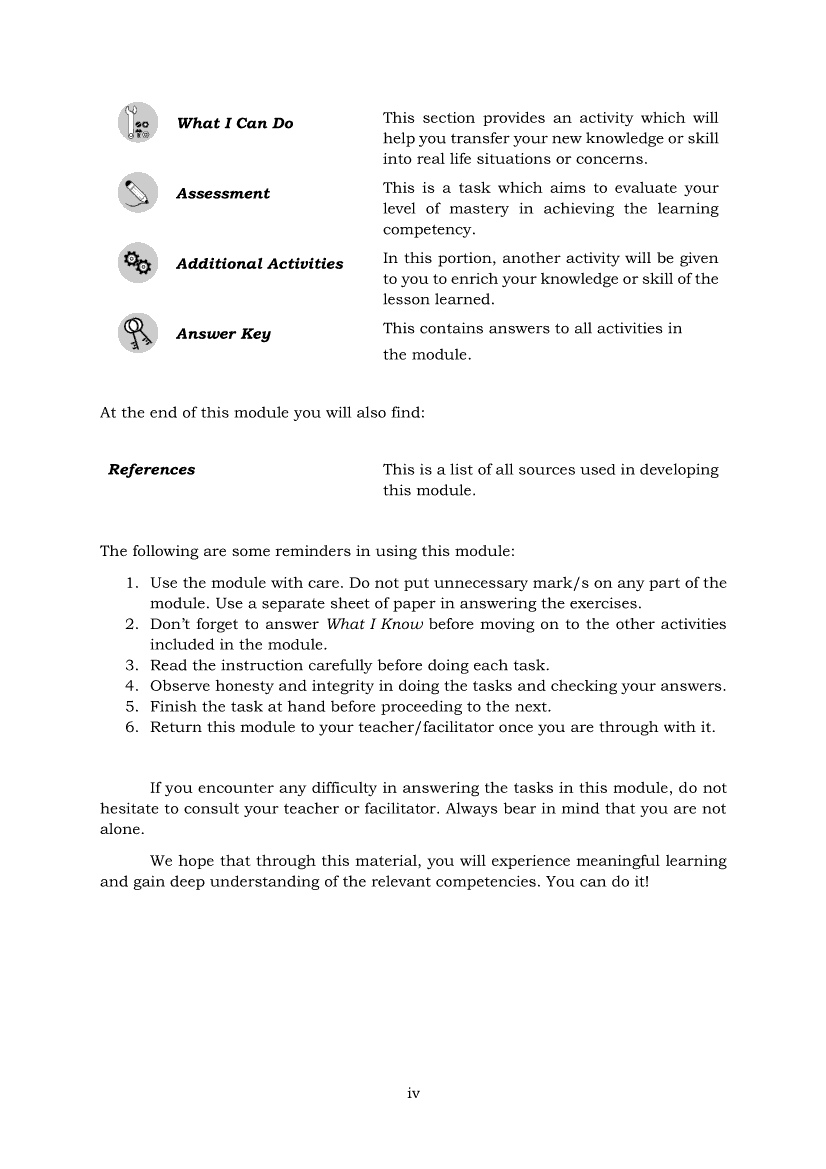 | | |
|---|---|
| What I Can Do | This section provides an activity which will help you transfer your new knowledge or skill into real life situations or concerns. |
| Assessment | This is a task which aims to evaluate your level of mastery in achieving the learning competency. |
| Additional Activities | In this portion, another activity will be given to you to enrich your knowledge or skill of the lesson learned. |
| Answer Key | This contains answers to all activities in the module. |

At the end of this module you will also find:

| | |
|---|---|
| References | This is a list of all sources used in developing this module. |

The following are some reminders in using this module:

1. Use the module with care. Do not put unnecessary mark/s on any part of the module. Use a separate sheet of paper in answering the exercises.
2. Don't forget to answer What I Know before moving on to the other activities included in the module.
3. Read the instruction carefully before doing each task.
4. Observe honesty and integrity in doing the tasks and checking your answers.
5. Finish the task at hand before proceeding to the next.
6. Return this module to your teacher/facilitator once you are through with it.

If you encounter any difficulty in answering the tasks in this module, do not hesitate to consult your teacher or facilitator. Always bear in mind that you are not alone.

We hope that through this material, you will experience meaningful learning and gain deep understanding of the relevant competencies. You can do it!

iv